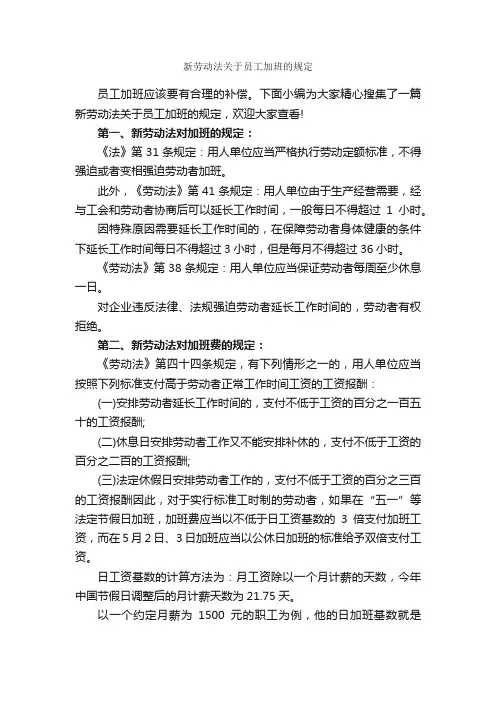 新劳动法关于员工加班的规定

员工加班应该要有合理的补偿。下面小编为大家精心搜集了一篇新劳动法关于员工加班的规定，欢迎大家查看!

第一、新劳动法对加班的规定：

《法》第 31 条规定：用人单位应当严格执行劳动定额标准，不得强迫或者变相强迫劳动者加班。

此外，《劳动法》第 41 条规定：用人单位由于生产经营需要，经与工会和劳动者协商后可以延长工作时间，一般每日不得超过 1 小时。

因特殊原因需要延长工作时间的，在保障劳动者身体健康的条件下延长工作时间每日不得超过 3 小时，但是每月不得超过 36 小时。

《劳动法》第 38 条规定：用人单位应当保证劳动者每周至少休息一日。

对企业违反法律、法规强迫劳动者延长工作时间的，劳动者有权拒绝。

第二、新劳动法对加班费的规定：

《劳动法》第四十四条规定，有下列情形之一的，用人单位应当按照下列标准支付高于劳动者正常工作时间工资的工资报酬：

(一)安排劳动者延长工作时间的，支付不低于工资的百分之一百五十的工资报酬;

(二)休息日安排劳动者工作又不能安排补休的，支付不低于工资的百分之二百的工资报酬;

(三)法定休假日安排劳动者工作的，支付不低于工资的百分之三百的工资报酬因此，对于实行标准工时制的劳动者，如果在“五一”等法定节假日加班，加班费应当以不低于日工资基数的 3 倍支付加班工资，而在 5 月 2 日、3 日加班应当以公休日加班的标准给予双倍支付工资。

日工资基数的计算方法为：月工资除以一个月计薪的天数，今年中国节假日调整后的月计薪天数为 21.75 天。

以一个约定月薪为 1500 元的职工为例，他的日加班基数就是